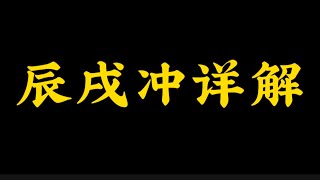 辰戌冲详解